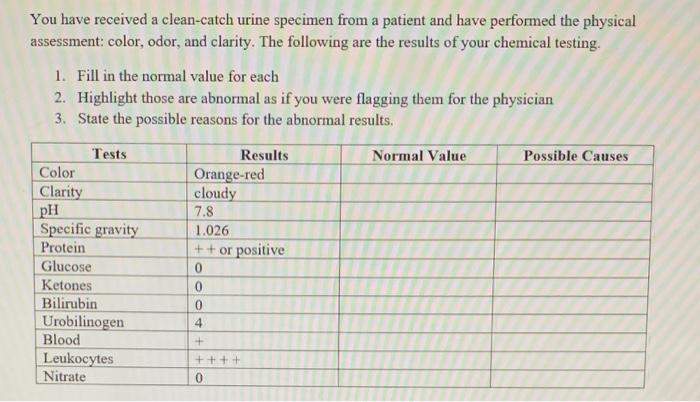 You have received a clean-catch urine specimen from a patient and have performed the physical assessment: color, odor, and clarity. The following are the results of your chemical testing.

1. Fill in the normal value for each
2. Highlight those are abnormal as if you were flagging them for the physician
3. State the possible reasons for the abnormal results.

| Tests | Results | Normal Value | Possible Causes |
|---|---|---|---|
| Color | Orange-red | | |
| Clarity | cloudy | | |
| pH | 7.8 | | |
| Specific gravity | 1.026 | | |
| Protein | ++ or positive | | |
| Glucose | 0 | | |
| Ketones | 0 | | |
| Bilirubin | 0 | | |
| Urobilinogen | 4 | | |
| Blood | + | | |
| Leukocytes | ++++ | | |
| Nitrate | 0 | | |